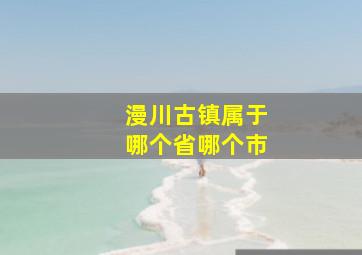 漫川古镇属于
哪个省哪个市